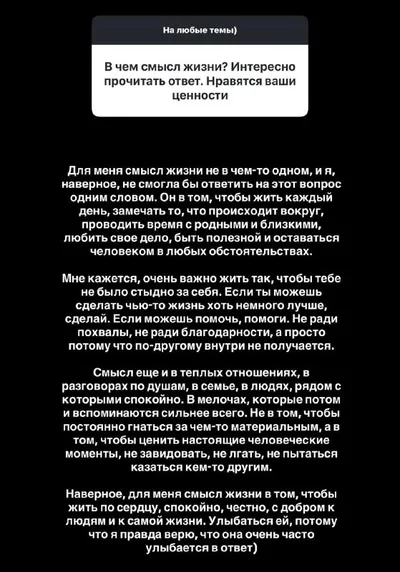 На любые темы)

В чем смысл жизни? Интересно прочитать ответ. Нравятся ваши ценности

Для меня смысл жизни не в чем-то одном, и я, наверное, не смогла бы ответить на этот вопрос одним словом. Он в том, чтобы жить каждый день, замечать то, что происходит вокруг, проводить время с родными и близкими, любить свое дело, быть полезной и оставаться человеком в любых обстоятельствах.

Мне кажется, очень важно жить так, чтобы тебе не было стыдно за себя. Если ты можешь сделать чью-то жизнь хоть немного лучше, сделай. Если можешь помочь, помоги. Не ради похвалы, не ради благодарности, а просто потому что по-другому внутри не получается.

Смысл еще и в теплых отношениях, в разговорах по душам, в семье, в людях, рядом с которыми спокойно. В мелочах, которые потом и вспоминаются сильнее всего. Не в том, чтобы постоянно гнаться за чем-то материальным, а в том, чтобы ценить настоящие человеческие моменты, не завидовать, не лгать, не пытаться казаться кем-то другим.

Наверное, для меня смысл жизни в том, чтобы жить по сердцу, спокойно, честно, с добром к людям и к самой жизни. Улыбаться ей, потому что я правда верю, что она очень часто улыбается в ответ)